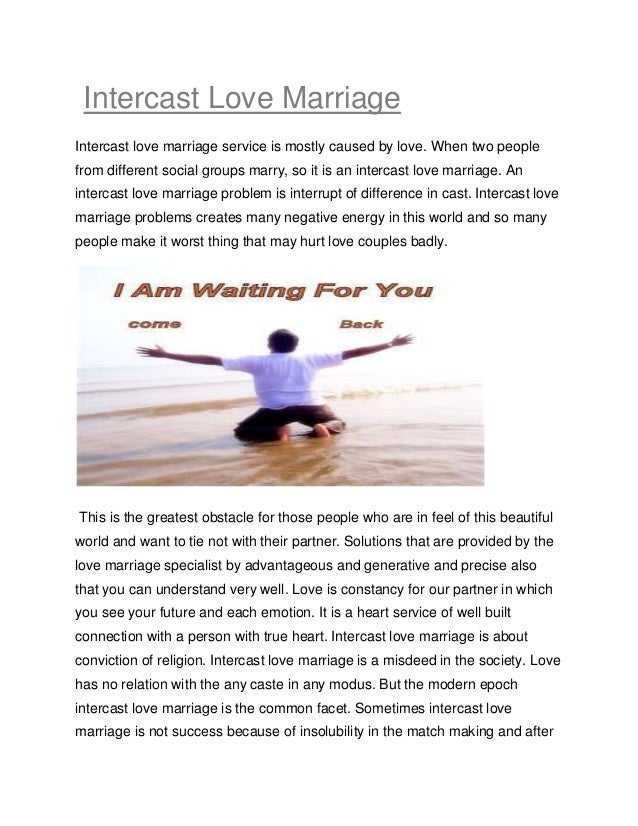 Intercast Love Marriage

Intercast love marriage service is mostly caused by love. When two people from different social groups marry, so it is an intercast love marriage. An intercast love marriage problem is interrupt of difference in cast. Intercast love marriage problems creates many negative energy in this world and so many people make it worst thing that may hurt love couples badly.

I Am Waiting For You

come Back

This is the greatest obstacle for those people who are in feel of this beautiful world and want to tie not with their partner. Solutions that are provided by the love marriage specialist by advantageous and generative and precise also that you can understand very well. Love is constancy for our partner in which you see your future and each emotion. It is a heart service of well built connection with a person with true heart. Intercast love marriage is about conviction of religion. Intercast love marriage is a misdeed in the society. Love has no relation with the any caste in any modus. But the modern epoch intercast love marriage is the common facet. Sometimes intercast love marriage is not success because of insolubility in the match making and after